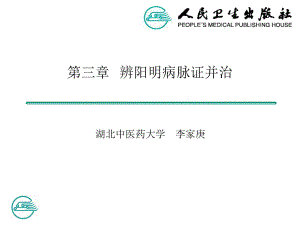 人民卫生出版社
PEOPLE'S MEDICAL PUBLISHING HOUSE

第三章 辨阳明病脉证并治

湖北中医药大学 李家庚